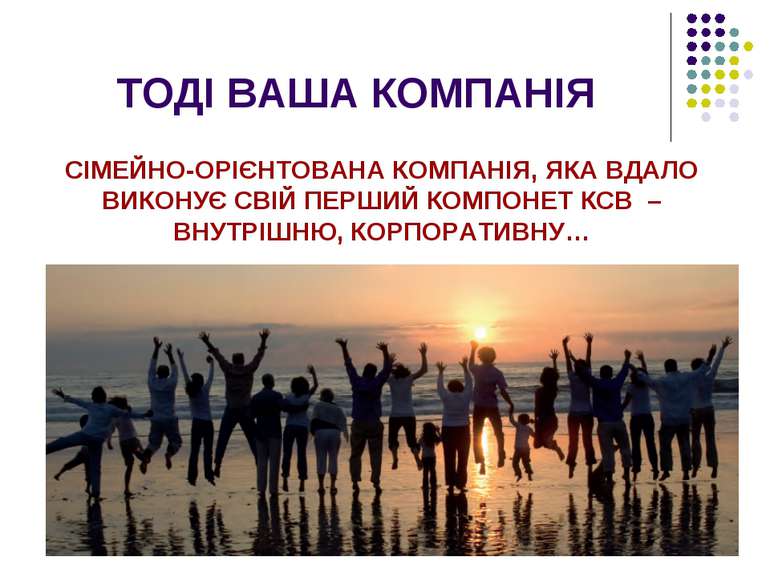 ТОДІ ВАША КОМПАНІЯ

СІМЕЙНО-ОРІЄНТОВАНА КОМПАНІЯ, ЯКА ВДАЛО ВИКОНУЄ СВІЙ ПЕРШИЙ КОМПОНЕТ КСВ – ВНУТРІШНЮ, КОРПОРАТИВНУ…